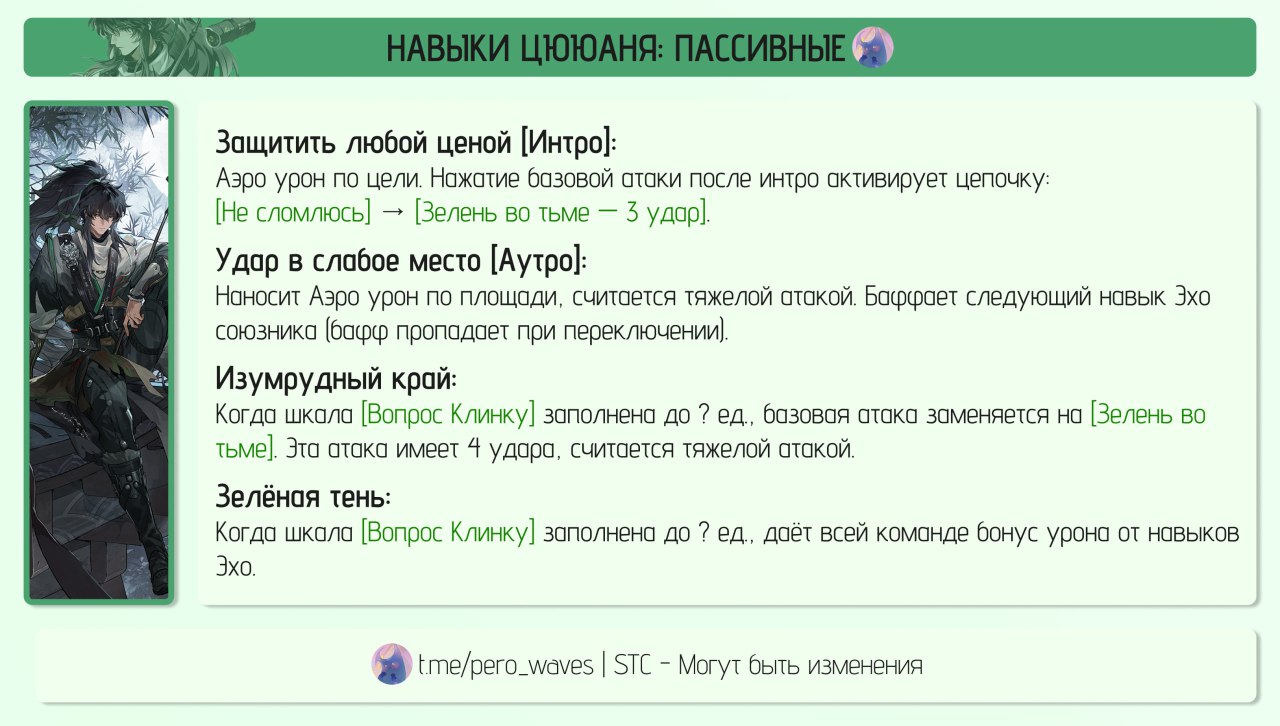 НАВЫКИ ЦЮЮАНЯ: ПАССИВНЫЕ

Защитить любой ценой [Интро]:
Аэро урон по цели. Нажатие базовой атаки после интро активирует цепочку: [Не сломлюсь] → [Зелень во тьме — 3 удар].

Удар в слабое место [Аутро]:
Наносит Аэро урон по площади, считается тяжелой атакой. Баффает следующий навык Эхо союзника (бафф пропадает при переключении).

Изумрудный край:
Когда шкала [Вопрос Клинку] заполнена до ? ед., базовая атака заменяется на [Зелень во тьме]. Эта атака имеет 4 удара, считается тяжелой атакой.

Зелёная тень:
Когда шкала [Вопрос Клинку] заполнена до ? ед., даёт всей команде бонус урона от навыков Эхо.

t.me/pero_waves | STC - Могут быть изменения